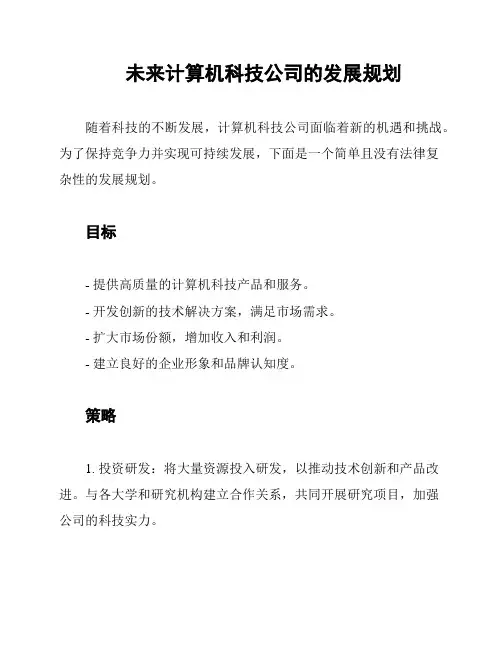 未来计算机科技公司的发展规划

随着科技的不断发展，计算机科技公司面临着新的机遇和挑战。为了保持竞争力并实现可持续发展，下面是一个简单且没有法律复杂性的发展规划。

目标

- 提供高质量的计算机科技产品和服务。
- 开发创新的技术解决方案，满足市场需求。
- 扩大市场份额，增加收入和利润。
- 建立良好的企业形象和品牌认知度。

策略

1. 投资研发：将大量资源投入研发，以推动技术创新和产品改进。与各大学和研究机构建立合作关系，共同开展研究项目，加强公司的科技实力。